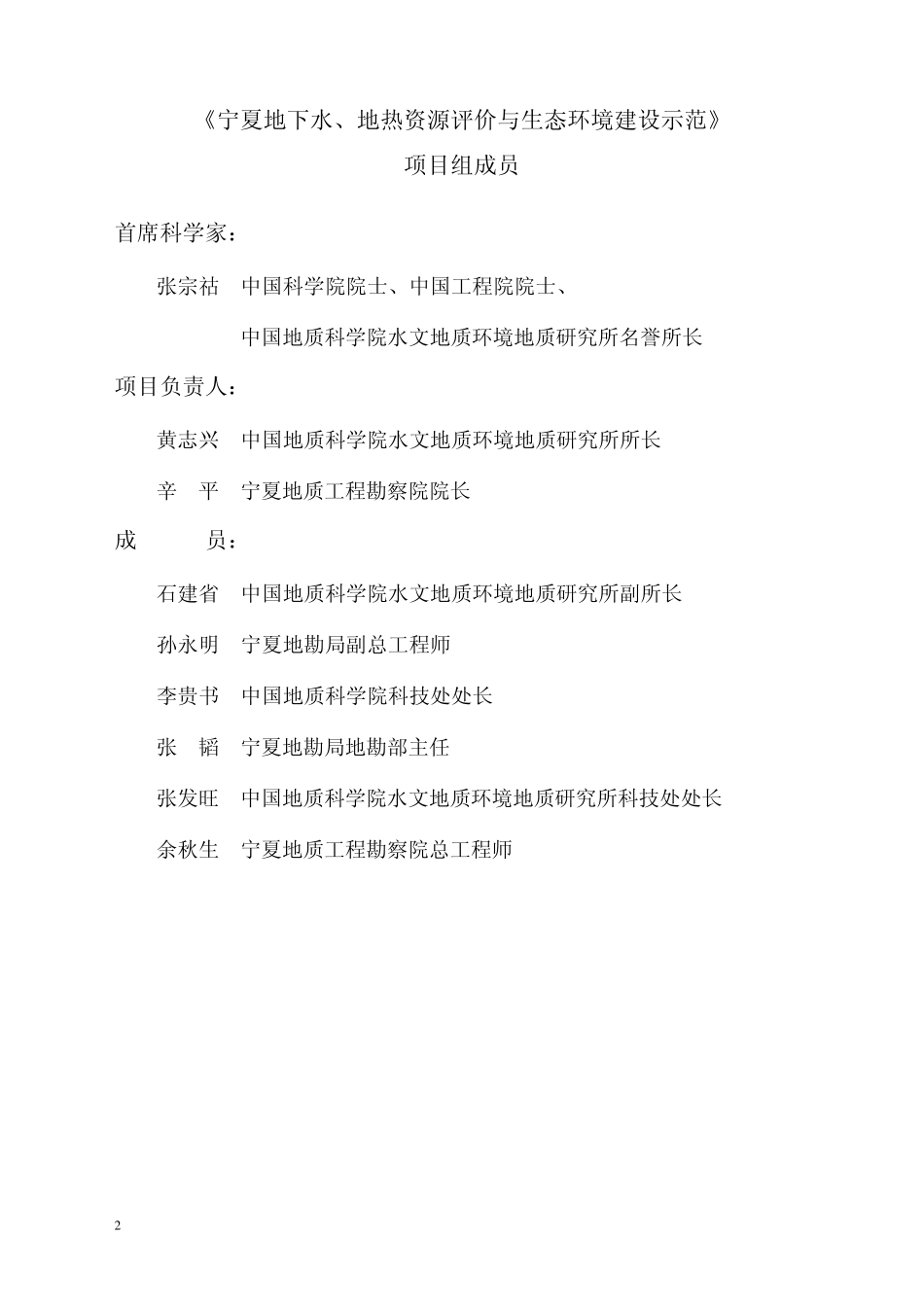 《宁夏地下水、地热资源评价与生态环境建设示范》
项目组成员

首席科学家：

张宗祜　中国科学院院士、中国工程院院士、
中国地质科学院水文地质环境地质研究所名誉所长

项目负责人：

黄志兴　中国地质科学院水文地质环境地质研究所所长

辛　平　宁夏地质工程勘察院院长

成　　员：

石建省　中国地质科学院水文地质环境地质研究所副所长

孙永明　宁夏地勘局副总工程师

李贵书　中国地质科学院科技处处长

张　韬　宁夏地勘局地勘部主任

张发旺　中国地质科学院水文地质环境地质研究所科技处处长

余秋生　宁夏地质工程勘察院总工程师

2